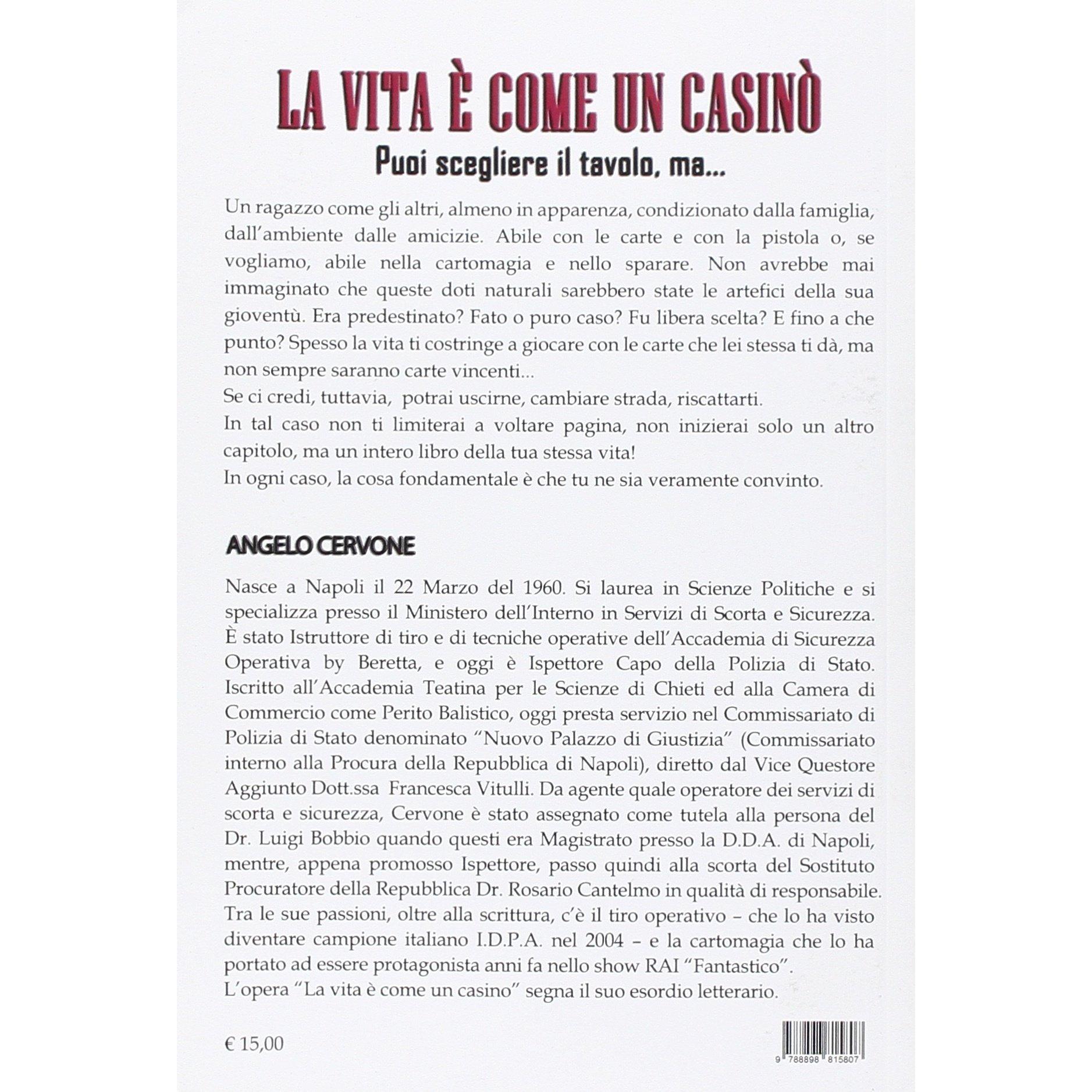 LA VITA È COME UN CASINÒ

Puoi scegliere il tavolo, ma...

Un ragazzo come gli altri, almeno in apparenza, condizionato dalla famiglia, dall'ambiente dalle amicizie. Abile con le carte e con la pistola o, se vogliamo, abile nella cartomagia e nello sparare. Non avrebbe mai immaginato che queste doti naturali sarebbero state le artefici della sua gioventù. Era predestinato? Fato o puro caso? Fu libera scelta? E fino a che punto? Spesso la vita ti costringe a giocare con le carte che lei stessa ti dà, ma non sempre saranno carte vincenti...
Se ci credi, tuttavia, potrai uscirne, cambiare strada, riscattarti.
In tal caso non ti limiterai a voltare pagina, non inizierai solo un altro capitolo, ma un intero libro della tua stessa vita!
In ogni caso, la cosa fondamentale è che tu ne sia veramente convinto.

ANGELO CERVONE

Nasce a Napoli il 22 Marzo del 1960. Si laurea in Scienze Politiche e si specializza presso il Ministero dell'Interno in Servizi di Scorta e Sicurezza. È stato Istruttore di tiro e di tecniche operative dell'Accademia di Sicurezza Operativa by Beretta, e oggi è Ispettore Capo della Polizia di Stato. Iscritto all'Accademia Teatina per le Scienze di Chieti ed alla Camera di Commercio come Perito Balistico, oggi presta servizio nel Commissariato di Polizia di Stato denominato "Nuovo Palazzo di Giustizia" (Commissariato interno alla Procura della Repubblica di Napoli), diretto dal Vice Questore Aggiunto Dott.ssa Francesca Vitulli. Da agente quale operatore dei servizi di scorta e sicurezza, Cervone è stato assegnato come tutela alla persona del Dr. Luigi Bobbio quando questi era Magistrato presso la D.D.A. di Napoli, mentre, appena promosso Ispettore, passo quindi alla scorta del Sostituto Procuratore della Repubblica Dr. Rosario Cantelmo in qualità di responsabile. Tra le sue passioni, oltre alla scrittura, c'è il tiro operativo – che lo ha visto diventare campione italiano I.D.P.A. nel 2004 – e la cartomagia che lo ha portato ad essere protagonista anni fa nello show RAI "Fantastico".
L'opera "La vita è come un casino" segna il suo esordio letterario.

€ 15,00

9 788898 815807